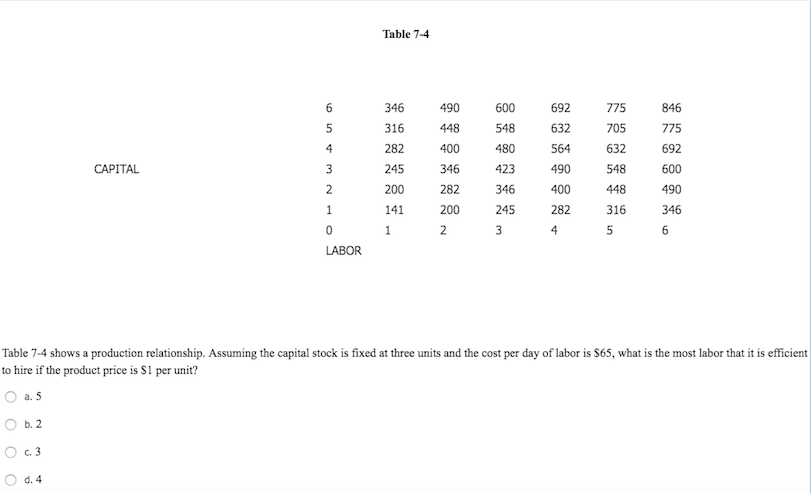 Table 7-4

| | | | | | | | |
|---|---|---|---|---|---|---|---|
| | 6 | 346 | 490 | 600 | 692 | 775 | 846 |
| | 5 | 316 | 448 | 548 | 632 | 705 | 775 |
| | 4 | 282 | 400 | 480 | 564 | 632 | 692 |
| CAPITAL | 3 | 245 | 346 | 423 | 490 | 548 | 600 |
| | 2 | 200 | 282 | 346 | 400 | 448 | 490 |
| | 1 | 141 | 200 | 245 | 282 | 316 | 346 |
| | 0 | 1 | 2 | 3 | 4 | 5 | 6 |
| | LABOR | | | | | | |

Table 7-4 shows a production relationship. Assuming the capital stock is fixed at three units and the cost per day of labor is $65, what is the most labor that it is efficient to hire if the product price is $1 per unit?

a. 5

b. 2

c. 3

d. 4